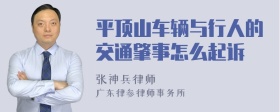 平顶山车辆与行人的交通肇事怎么起诉

张神兵律师
广东律参律师事务所